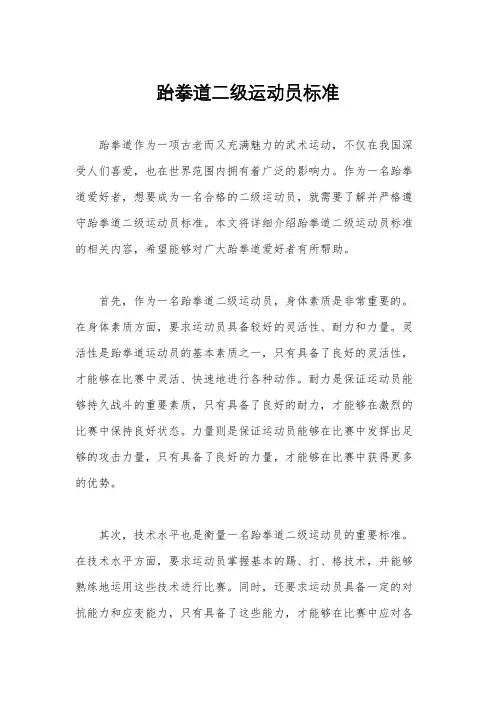 跆拳道二级运动员标准

跆拳道作为一项古老而又充满魅力的武术运动，不仅在我国深受人们喜爱，也在世界范围内拥有着广泛的影响力。作为一名跆拳道爱好者，想要成为一名合格的二级运动员，就需要了解并严格遵守跆拳道二级运动员标准。本文将详细介绍跆拳道二级运动员标准的相关内容，希望能够对广大跆拳道爱好者有所帮助。

首先，作为一名跆拳道二级运动员，身体素质是非常重要的。在身体素质方面，要求运动员具备较好的灵活性、耐力和力量。灵活性是跆拳道运动员的基本素质之一，只有具备了良好的灵活性，才能够在比赛中灵活、快速地进行各种动作。耐力是保证运动员能够持久战斗的重要素质，只有具备了良好的耐力，才能够在激烈的比赛中保持良好状态。力量则是保证运动员能够在比赛中发挥出足够的攻击力量，只有具备了良好的力量，才能够在比赛中获得更多的优势。

其次，技术水平也是衡量一名跆拳道二级运动员的重要标准。在技术水平方面，要求运动员掌握基本的踢、打、格技术，并能够熟练地运用这些技术进行比赛。同时，还要求运动员具备一定的对抗能力和应变能力，只有具备了这些能力，才能够在比赛中应对各